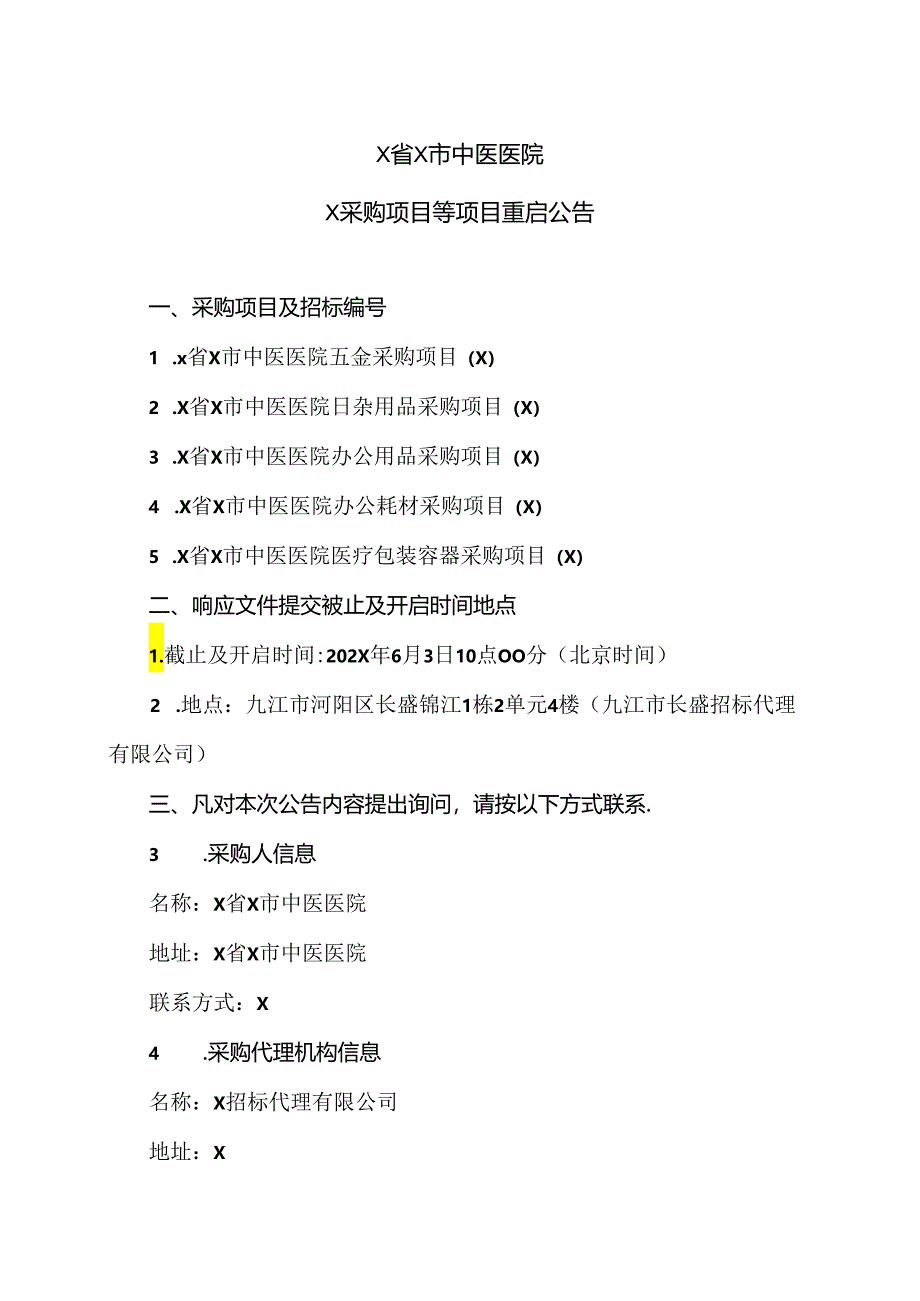 X省X市中医医院

X采购项目等项目重启公告

一、采购项目及招标编号

1 .x省X市中医医院五金采购项目 (X)

2 .X省X市中医医院日杂用品采购项目 (X)

3 .X省X市中医医院办公用品采购项目 (X)

4 .X省X市中医医院办公耗材采购项目 (X)

5 .X省X市中医医院医疗包装容器采购项目 (X)

二、响应文件提交被止及开启时间地点

1.截止及开启时间：202X年6月3日10点OO分（北京时间）

2 .地点：九江市河阳区长盛锦江1栋2单元4楼（九江市长盛招标代理有限公司）

三、凡对本次公告内容提出询问，请按以下方式联系.

3 .采购人信息

名称：X省X市中医医院

地址：X省X市中医医院

联系方式：X

4 .采购代理机构信息

名称：X招标代理有限公司

地址：X